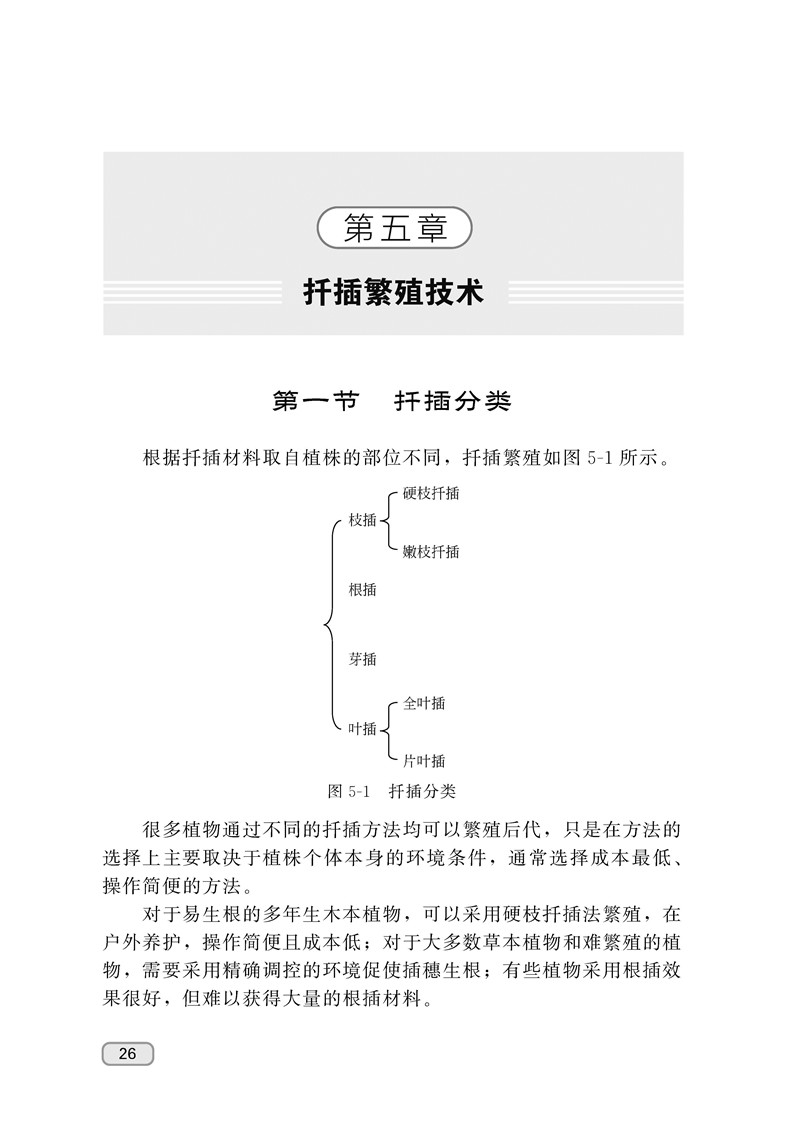 第五章

扦插繁殖技术

第一节　扦插分类

根据扦插材料取自植株的部位不同，扦插繁殖如图 5-1 所示。

枝插
硬枝扦插
嫩枝扦插
根插
芽插
叶插
全叶插
片叶插

图 5-1　扦插分类

很多植物通过不同的扦插方法均可以繁殖后代，只是在方法的选择上主要取决于植株个体本身的环境条件，通常选择成本最低、操作简便的方法。

对于易生根的多年生木本植物，可以采用硬枝扦插法繁殖，在户外养护，操作简便且成本低；对于大多数草本植物和难繁殖的植物，需要采用精确调控的环境促使插穗生根；有些植物采用根插效果很好，但难以获得大量的根插材料。

26